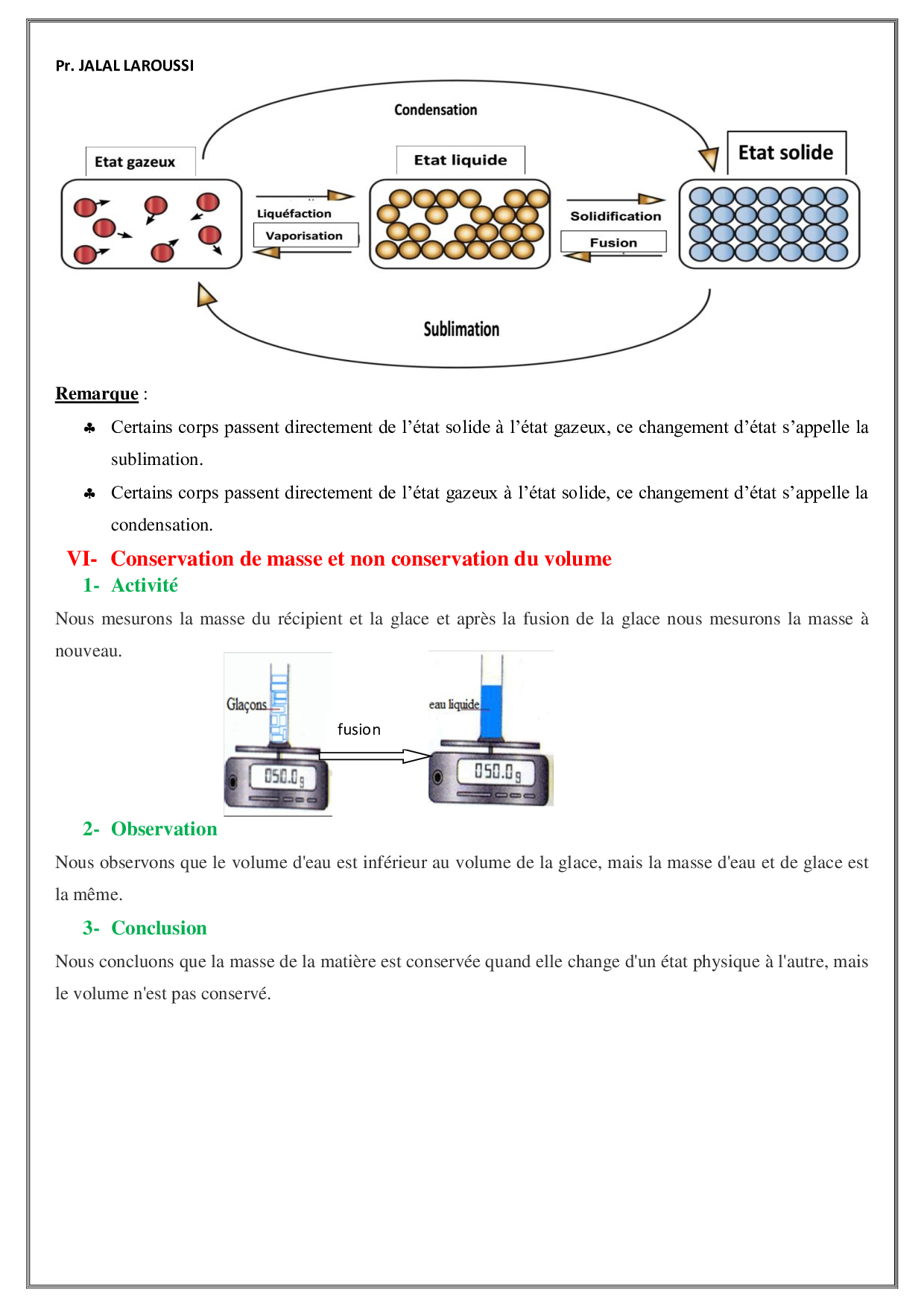 Pr. JALAL LAROUSSI

Condensation

Etat gazeux

Etat liquide

Etat solide

Liquéfaction

Vaporisation

Solidification

Fusion

Sublimation

Remarque :

♣ Certains corps passent directement de l'état solide à l'état gazeux, ce changement d'état s'appelle la sublimation.

♣ Certains corps passent directement de l'état gazeux à l'état solide, ce changement d'état s'appelle la condensation.

VI- Conservation de masse et non conservation du volume

1- Activité

Nous mesurons la masse du récipient et la glace et après la fusion de la glace nous mesurons la masse à nouveau.

Glaçons

fusion

eau liquide

050.0 g

050.0 g

2- Observation

Nous observons que le volume d'eau est inférieur au volume de la glace, mais la masse d'eau et de glace est la même.

3- Conclusion

Nous concluons que la masse de la matière est conservée quand elle change d'un état physique à l'autre, mais le volume n'est pas conservé.